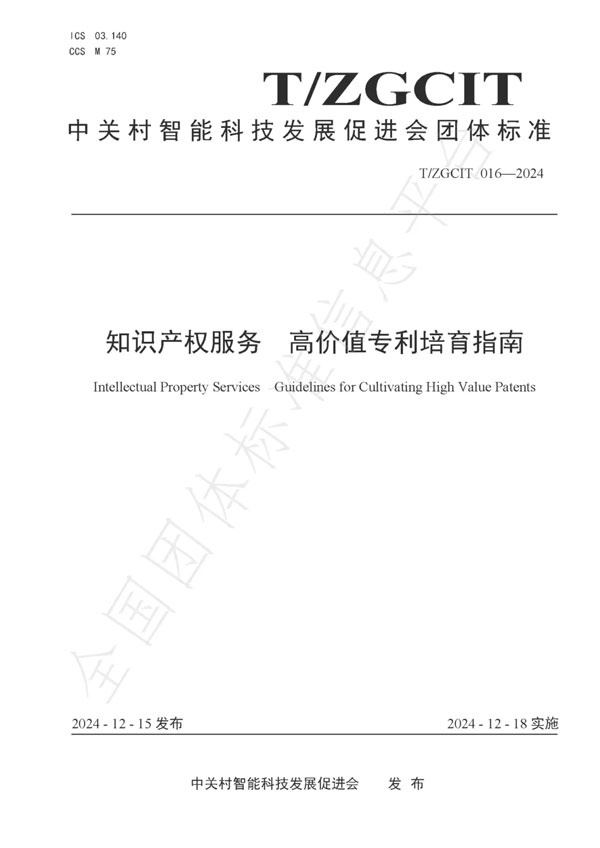 ICS 03.140
CCS M 75

T/ZGCIT

中关村智能科技发展促进会团体标准

T/ZGCIT 016—2024

知识产权服务　高价值专利培育指南

Intellectual Property Services　Guidelines for Cultivating High Value Patents

全国团体标准信息平台

2024 - 12 - 15 发布　　2024 - 12 - 18 实施

中关村智能科技发展促进会　发 布